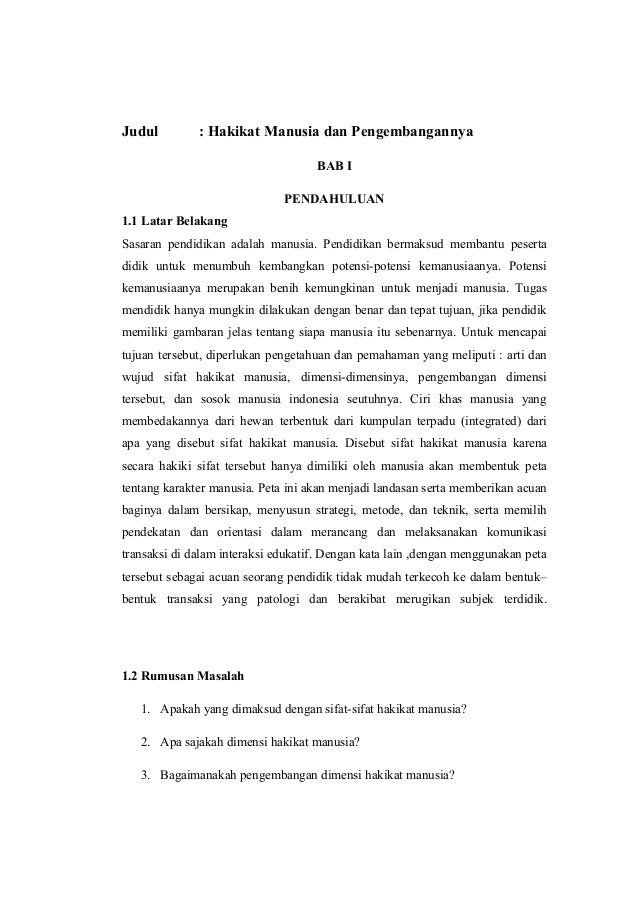 Judul : Hakikat Manusia dan Pengembangannya

BAB I

PENDAHULUAN

1.1 Latar Belakang

Sasaran pendidikan adalah manusia. Pendidikan bermaksud membantu peserta didik untuk menumbuh kembangkan potensi-potensi kemanusiaanya. Potensi kemanusiaanya merupakan benih kemungkinan untuk menjadi manusia. Tugas mendidik hanya mungkin dilakukan dengan benar dan tepat tujuan, jika pendidik memiliki gambaran jelas tentang siapa manusia itu sebenarnya. Untuk mencapai tujuan tersebut, diperlukan pengetahuan dan pemahaman yang meliputi : arti dan wujud sifat hakikat manusia, dimensi-dimensinya, pengembangan dimensi tersebut, dan sosok manusia indonesia seutuhnya. Ciri khas manusia yang membedakannya dari hewan terbentuk dari kumpulan terpadu (integrated) dari apa yang disebut sifat hakikat manusia. Disebut sifat hakikat manusia karena secara hakiki sifat tersebut hanya dimiliki oleh manusia akan membentuk peta tentang karakter manusia. Peta ini akan menjadi landasan serta memberikan acuan baginya dalam bersikap, menyusun strategi, metode, dan teknik, serta memilih pendekatan dan orientasi dalam merancang dan melaksanakan komunikasi transaksi di dalam interaksi edukatif. Dengan kata lain ,dengan menggunakan peta tersebut sebagai acuan seorang pendidik tidak mudah terkecoh ke dalam bentuk–bentuk transaksi yang patologi dan berakibat merugikan subjek terdidik.

1.2 Rumusan Masalah

1. Apakah yang dimaksud dengan sifat-sifat hakikat manusia?

2. Apa sajakah dimensi hakikat manusia?

3. Bagaimanakah pengembangan dimensi hakikat manusia?